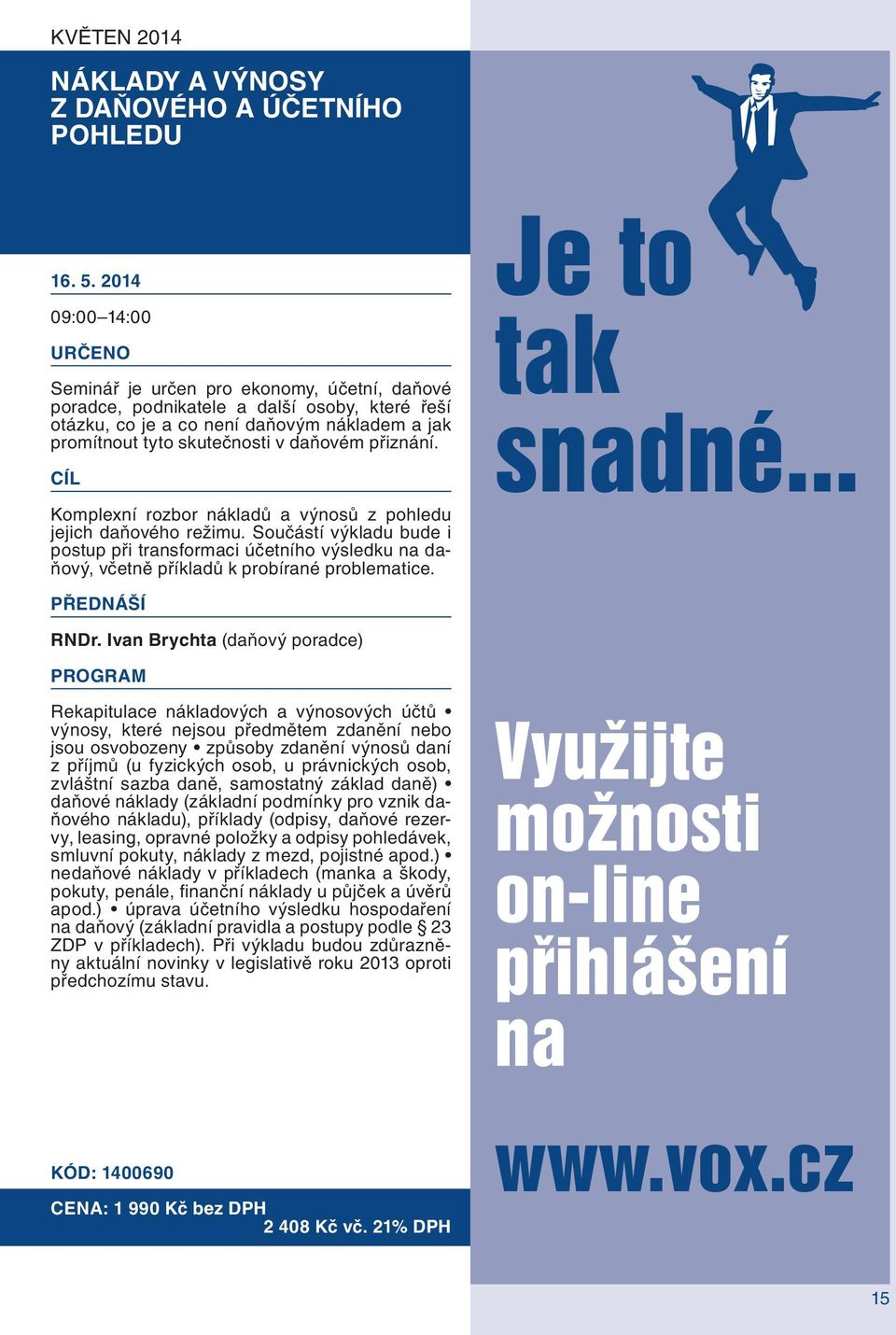 KVĚTEN 2014

NÁKLADY A VÝNOSY Z DAŇOVÉHO A ÚČETNÍHO POHLEDU

16. 5. 2014

09:00–14:00

URČENO

Seminář je určen pro ekonomy, účetní, daňové poradce, podnikatele a další osoby, které řeší otázku, co je a co není daňovým nákladem a jak promítnout tyto skutečnosti v daňovém přiznání.

CÍL

Komplexní rozbor nákladů a výnosů z pohledu jejich daňového režimu. Součástí výkladu bude i postup při transformaci účetního výsledku na daňový, včetně příkladů k probírané problematice.

PŘEDNÁŠÍ

RNDr. Ivan Brychta (daňový poradce)

PROGRAM

Rekapitulace nákladových a výnosových účtů • výnosy, které nejsou předmětem zdanění nebo jsou osvobozeny • způsoby zdanění výnosů daní z příjmů (u fyzických osob, u právnických osob, zvláštní sazba daně, samostatný základ daně) • daňové náklady (základní podmínky pro vznik daňového nákladu), příklady (odpisy, daňové rezervy, leasing, opravné položky a odpisy pohledávek, smluvní pokuty, náklady z mezd, pojistné apod.) • nedaňové náklady v příkladech (manka a škody, pokuty, penále, finanční náklady u půjček a úvěrů apod.) • úprava účetního výsledku hospodaření na daňový (základní pravidla a postupy podle § 23 ZDP v příkladech). Při výkladu budou zdůrazněny aktuální novinky v legislativě roku 2013 oproti předchozímu stavu.

KÓD: 1400690

CENA: 1 990 Kč bez DPH
2 408 Kč vč. 21% DPH

Je to tak snadné...

Využijte možnosti on-line přihlášení na

www.vox.cz

15